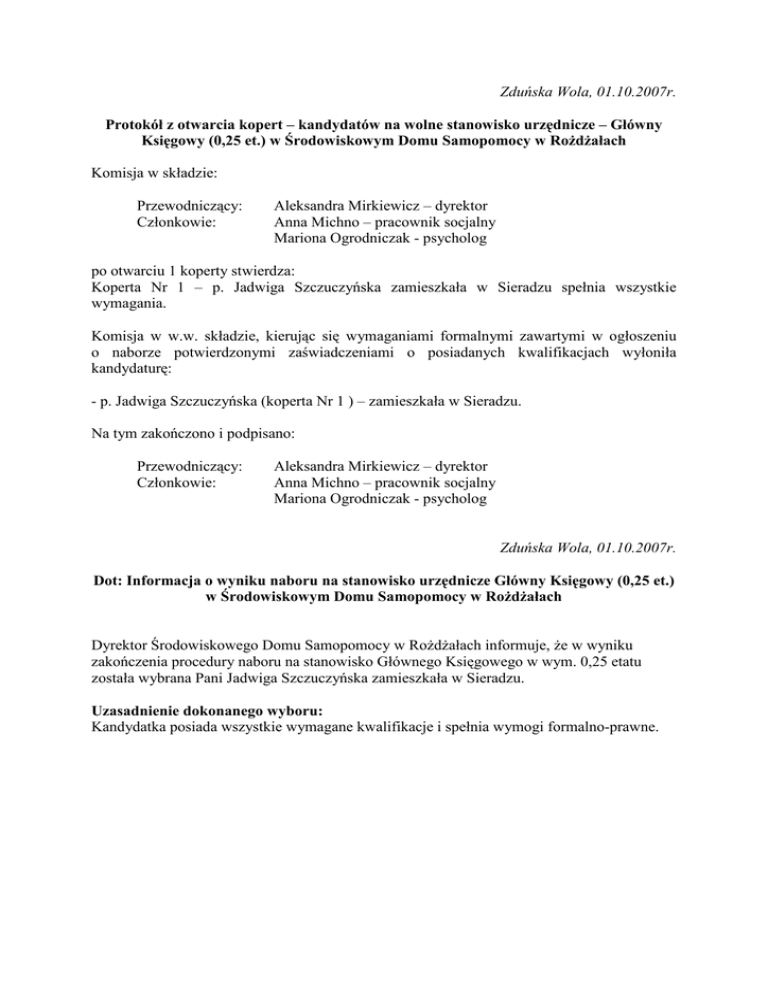 Zduńska Wola, 01.10.2007r.

Protokół z otwarcia kopert – kandydatów na wolne stanowisko urzędnicze – Główny Księgowy (0,25 et.) w Środowiskowym Domu Samopomocy w Rożdżałach

Komisja w składzie:

Przewodniczący: Aleksandra Mirkiewicz – dyrektor
Członkowie: Anna Michno – pracownik socjalny
Mariona Ogrodniczak - psycholog

po otwarciu 1 koperty stwierdza:
Koperta Nr 1 – p. Jadwiga Szczuczyńska zamieszkała w Sieradzu spełnia wszystkie wymagania.

Komisja w w.w. składzie, kierując się wymaganiami formalnymi zawartymi w ogłoszeniu o naborze potwierdzonymi zaświadczeniami o posiadanych kwalifikacjach wyłoniła kandydaturę:

- p. Jadwiga Szczuczyńska (koperta Nr 1 ) – zamieszkała w Sieradzu.

Na tym zakończono i podpisano:

Przewodniczący: Aleksandra Mirkiewicz – dyrektor
Członkowie: Anna Michno – pracownik socjalny
Mariona Ogrodniczak - psycholog

Zduńska Wola, 01.10.2007r.

Dot: Informacja o wyniku naboru na stanowisko urzędnicze Główny Księgowy (0,25 et.) w Środowiskowym Domu Samopomocy w Rożdżałach

Dyrektor Środowiskowego Domu Samopomocy w Rożdżałach informuje, że w wyniku zakończenia procedury naboru na stanowisko Głównego Księgowego w wym. 0,25 etatu została wybrana Pani Jadwiga Szczuczyńska zamieszkała w Sieradzu.

Uzasadnienie dokonanego wyboru:
Kandydatka posiada wszystkie wymagane kwalifikacje i spełnia wymogi formalno-prawne.